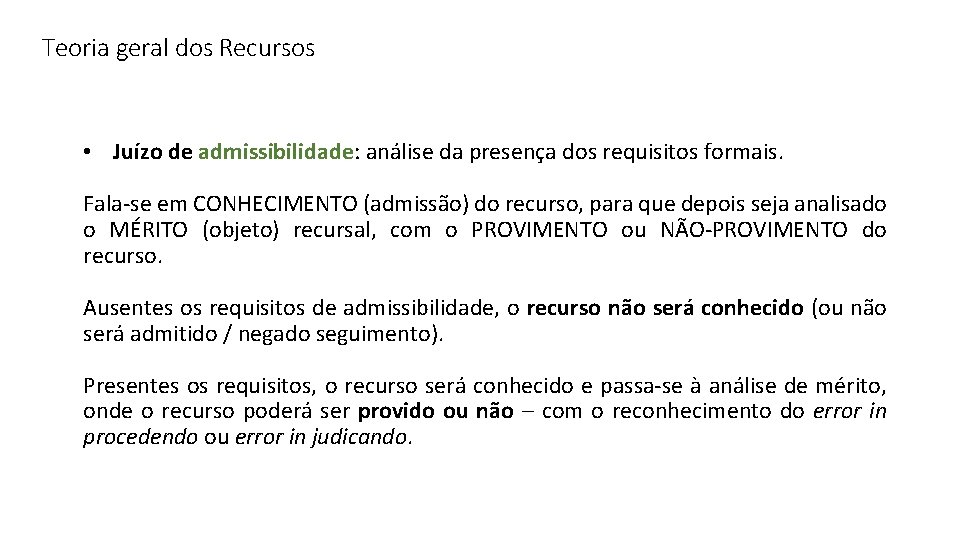 Teoria geral dos Recursos

• Juízo de admissibilidade: análise da presença dos requisitos formais.

Fala-se em CONHECIMENTO (admissão) do recurso, para que depois seja analisado o MÉRITO (objeto) recursal, com o PROVIMENTO ou NÃO-PROVIMENTO do recurso.

Ausentes os requisitos de admissibilidade, o recurso não será conhecido (ou não será admitido / negado seguimento).

Presentes os requisitos, o recurso será conhecido e passa-se à análise de mérito, onde o recurso poderá ser provido ou não – com o reconhecimento do error in procedendo ou error in judicando.